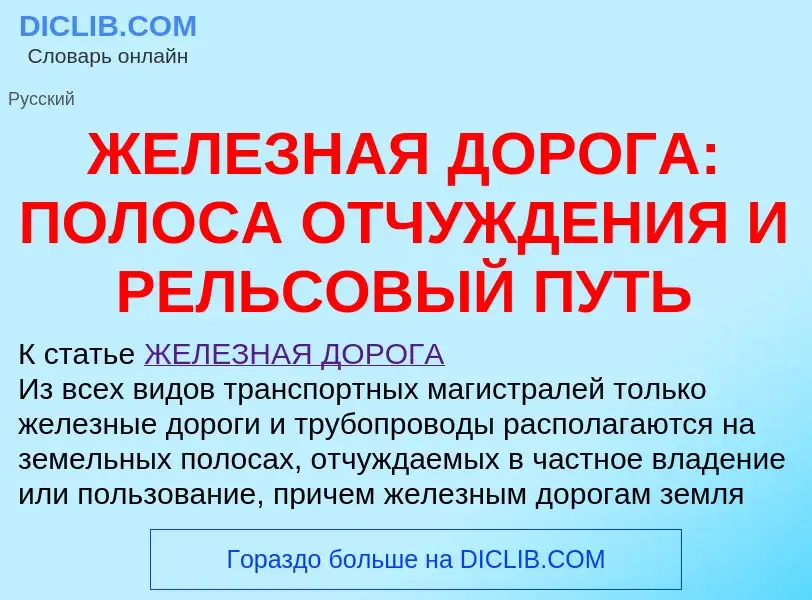 DICLIB.COM
Словарь онлайн

Русский

ЖЕЛЕЗНАЯ ДОРОГА: ПОЛОСА ОТЧУЖДЕНИЯ И РЕЛЬСОВЫЙ ПУТЬ

К статье ЖЕЛЕЗНАЯ ДОРОГА
Из всех видов транспортных магистралей только железные дороги и трубопроводы располагаются на земельных полосах, отчуждаемых в частное владение или пользование, причем железным дорогам земля

Гораздо больше на DICLIB.COM